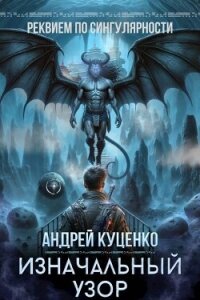 РЕКВИЕМ ПО СИНГУЛЯРНОСТИ

АНДРЕЙ КУЦЕНКО

ИЗНАЧАЛЬНЫЙ УЗОР